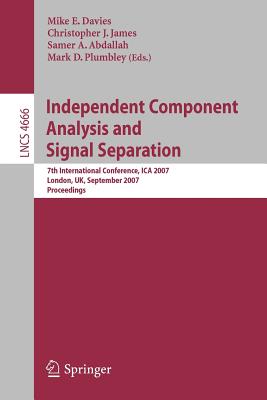 Mike E. Davies
Christopher J. James
Samer A. Abdallah
Mark D. Plumbley (Eds.)

LNCS 4666

Independent Component Analysis and Signal Separation

7th International Conference, ICA 2007
London, UK, September 2007
Proceedings

Springer